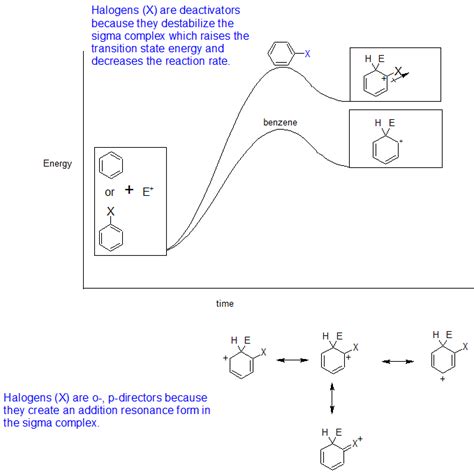 Halogens (X) are deactivators because they destabilize the sigma complex which raises the transition state energy and decreases the reaction rate.

X

H E

X

+

benzene

H E

+

Energy

or + $E^+$

X

time

H E

X

+

H E

X

+

H E

X

+

Halogens (X) are o-, p-directors because they create an addition resonance form in the sigma complex.

H E

$X^+$